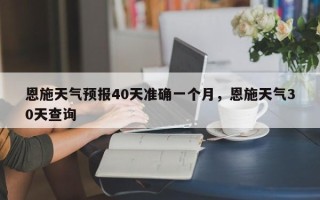 恩施天气预报40天准确一个月，恩施天气30天查询